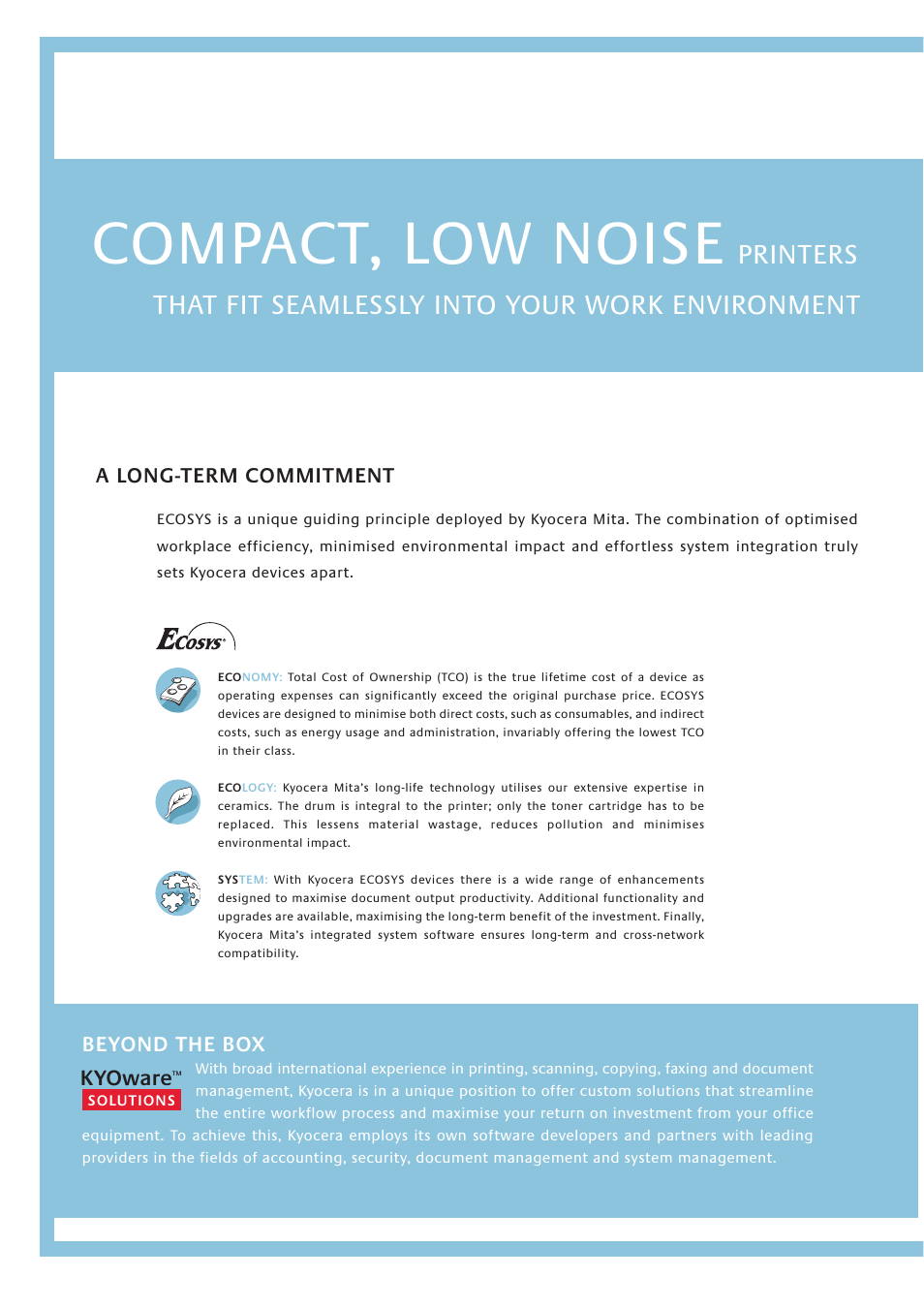 COMPACT, LOW NOISE PRINTERS

THAT FIT SEAMLESSLY INTO YOUR WORK ENVIRONMENT

A LONG-TERM COMMITMENT

ECOSYS is a unique guiding principle deployed by Kyocera Mita. The combination of optimised workplace efficiency, minimised environmental impact and effortless system integration truly sets Kyocera devices apart.

ECOSYS

ECONOMY: Total Cost of Ownership (TCO) is the true lifetime cost of a device as operating expenses can significantly exceed the original purchase price. ECOSYS devices are designed to minimise both direct costs, such as consumables, and indirect costs, such as energy usage and administration, invariably offering the lowest TCO in their class.

ECOLOGY: Kyocera Mita's long-life technology utilises our extensive expertise in ceramics. The drum is integral to the printer; only the toner cartridge has to be replaced. This lessens material wastage, reduces pollution and minimises environmental impact.

SYSTEM: With Kyocera ECOSYS devices there is a wide range of enhancements designed to maximise document output productivity. Additional functionality and upgrades are available, maximising the long-term benefit of the investment. Finally, Kyocera Mita's integrated system software ensures long-term and cross-network compatibility.

BEYOND THE BOX

KYOware™ SOLUTIONS

With broad international experience in printing, scanning, copying, faxing and document management, Kyocera is in a unique position to offer custom solutions that streamline the entire workflow process and maximise your return on investment from your office equipment. To achieve this, Kyocera employs its own software developers and partners with leading providers in the fields of accounting, security, document management and system management.